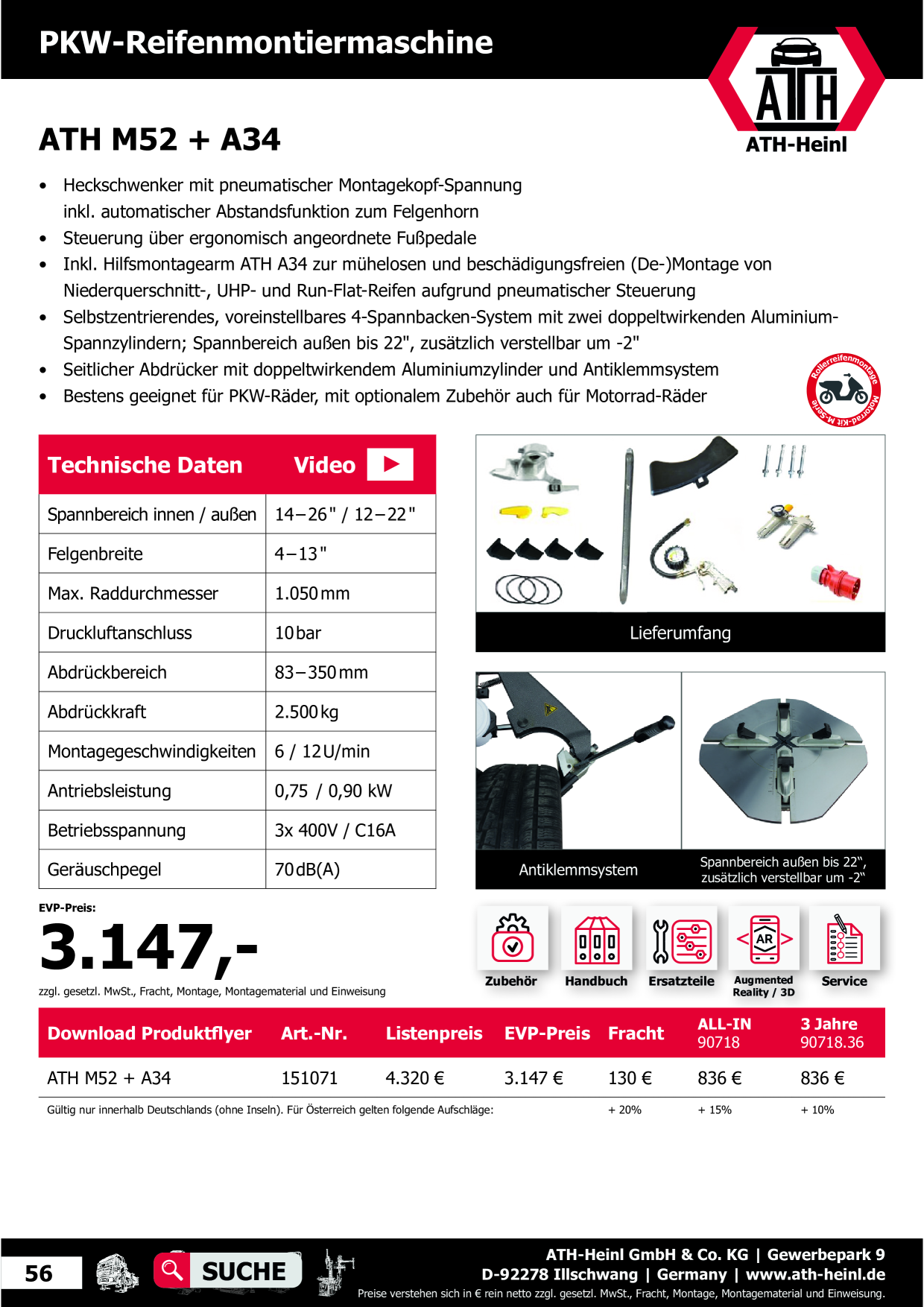 PKW-Reifenmontiermaschine

ATH
ATH-Heinl

ATH M52 + A34

• Heckschwenker mit pneumatischer Montagekopf-Spannung inkl. automatischer Abstandsfunktion zum Felgenhorn
• Steuerung über ergonomisch angeordnete Fußpedale
• Inkl. Hilfsmontagearm ATH A34 zur mühelosen und beschädigungsfreien (De-)Montage von Niederquerschnitt-, UHP- und Run-Flat-Reifen aufgrund pneumatischer Steuerung
• Selbstzentrierendes, voreinstellbares 4-Spannbacken-System mit zwei doppeltwirkenden Aluminium-Spannzylindern; Spannbereich außen bis 22", zusätzlich verstellbar um -2"
• Seitlicher Abdrücker mit doppeltwirkendem Aluminiumzylinder und Antiklemmsystem
• Bestens geeignet für PKW-Räder, mit optionalem Zubehör auch für Motorrad-Räder

Rollerreifenmontage Motorrad-Kit M-Serie

| Technische Daten | Video |
|---|---|
| Spannbereich innen / außen | 14–26" / 12–22" |
| Felgenbreite | 4–13" |
| Max. Raddurchmesser | 1.050 mm |
| Druckluftanschluss | 10 bar |
| Abdrückbereich | 83–350 mm |
| Abdrückkraft | 2.500 kg |
| Montagegeschwindigkeiten | 6 / 12 U/min |
| Antriebsleistung | 0,75 / 0,90 kW |
| Betriebsspannung | 3x 400V / C16A |
| Geräuschpegel | 70 dB(A) |

Lieferumfang

Antiklemmsystem

Spannbereich außen bis 22", zusätzlich verstellbar um -2"

EVP-Preis:
3.147,-
zzgl. gesetzl. MwSt., Fracht, Montage, Montagematerial und Einweisung

Zubehör
Handbuch
Ersatzteile
AR
Augmented Reality / 3D
Service

| Download Produktflyer | Art.-Nr. | Listenpreis | EVP-Preis | Fracht | ALL-IN 90718 | 3 Jahre 90718.36 |
|---|---|---|---|---|---|---|
| ATH M52 + A34 | 151071 | 4.320 € | 3.147 € | 130 € | 836 € | 836 € |
| Gültig nur innerhalb Deutschlands (ohne Inseln). Für Österreich gelten folgende Aufschläge: | | | | + 20% | + 15% | + 10% |

56
SUCHE
ATH-Heinl GmbH & Co. KG | Gewerbepark 9
D-92278 Illschwang | Germany | www.ath-heinl.de
Preise verstehen sich in € rein netto zzgl. gesetzl. MwSt., Fracht, Montage, Montagematerial und Einweisung.